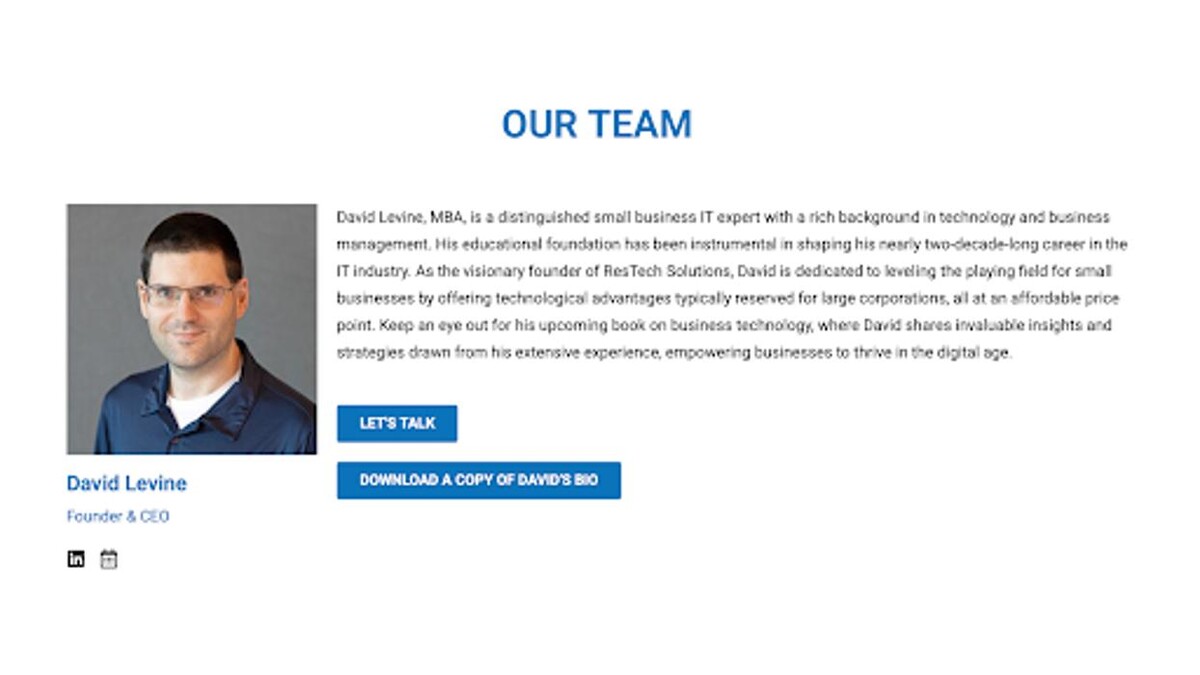 OUR TEAM

David Levine, MBA, is a distinguished small business IT expert with a rich background in technology and business management. His educational foundation has been instrumental in shaping his nearly two-decade-long career in the IT industry. As the visionary founder of ResTech Solutions, David is dedicated to leveling the playing field for small businesses by offering technological advantages typically reserved for large corporations, all at an affordable price point. Keep an eye out for his upcoming book on business technology, where David shares invaluable insights and strategies drawn from his extensive experience, empowering businesses to thrive in the digital age.

LET'S TALK

DOWNLOAD A COPY OF DAVID'S BIO

David Levine

Founder & CEO